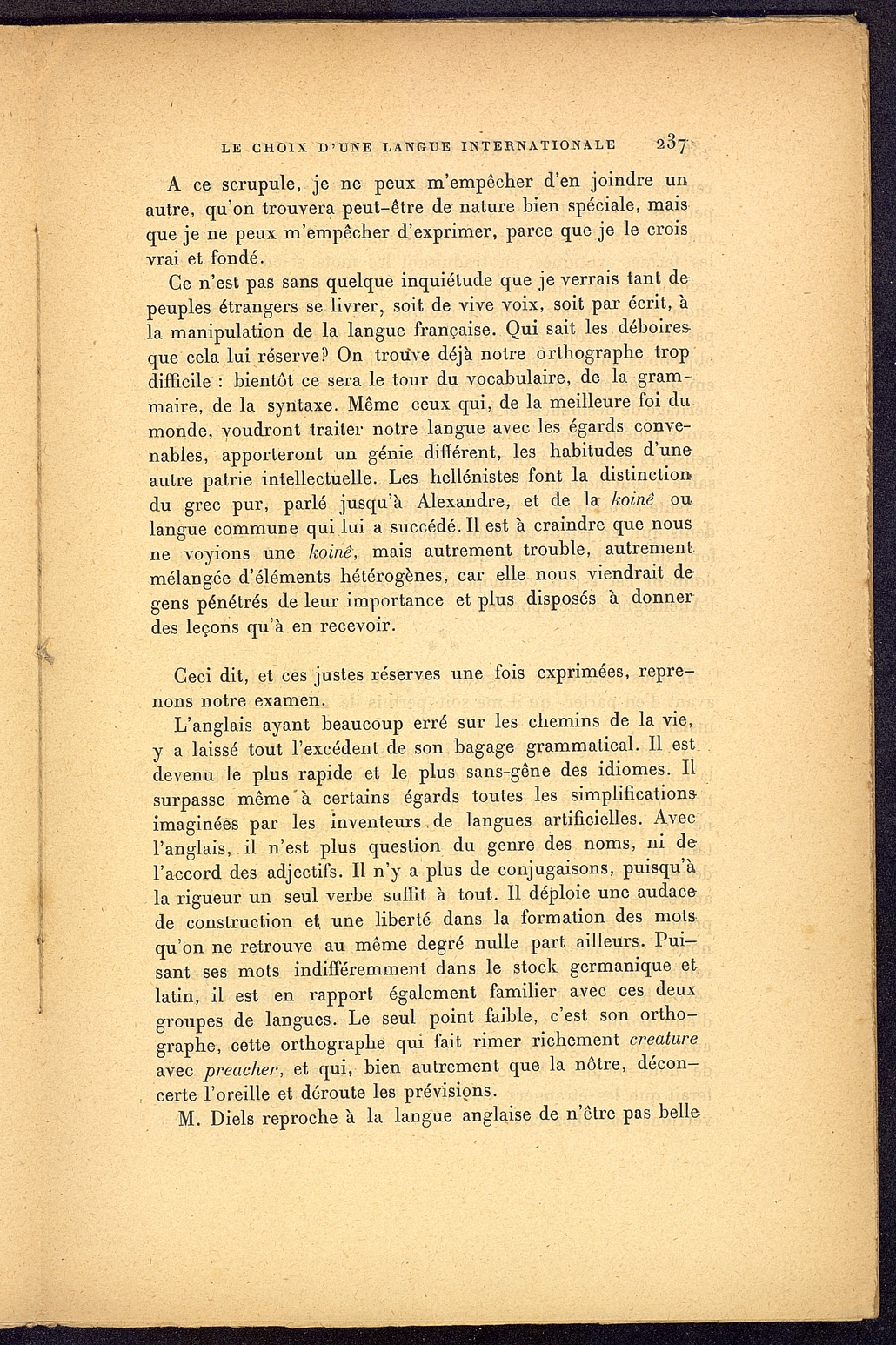 LE CHOIX D'UNE LANGUE INTERNATIONALE 237

A ce scrupule, je ne peux m'empêcher d'en joindre un autre, qu'on trouvera peut-être de nature bien spéciale, mais que je ne peux m'empêcher d'exprimer, parce que je le crois vrai et fondé.

Ce n'est pas sans quelque inquiétude que je verrais tant de peuples étrangers se livrer, soit de vive voix, soit par écrit, à la manipulation de la langue française. Qui sait les déboires que cela lui réserve? On trouve déjà notre orthographe trop difficile : bientôt ce sera le tour du vocabulaire, de la grammaire, de la syntaxe. Même ceux qui, de la meilleure foi du monde, voudront traiter notre langue avec les égards convenables, apporteront un génie différent, les habitudes d'une autre patrie intellectuelle. Les hellénistes font la distinction du grec pur, parlé jusqu'à Alexandre, et de la koinê ou langue commune qui lui a succédé. Il est à craindre que nous ne voyions une koinê, mais autrement trouble, autrement mélangée d'éléments hétérogènes, car elle nous viendrait de gens pénétrés de leur importance et plus disposés à donner des leçons qu'à en recevoir.

Ceci dit, et ces justes réserves une fois exprimées, reprenons notre examen.

L'anglais ayant beaucoup erré sur les chemins de la vie, y a laissé tout l'excédent de son bagage grammatical. Il est devenu le plus rapide et le plus sans-gêne des idiomes. Il surpasse même à certains égards toutes les simplifications imaginées par les inventeurs de langues artificielles. Avec l'anglais, il n'est plus question du genre des noms, ni de l'accord des adjectifs. Il n'y a plus de conjugaisons, puisqu'à la rigueur un seul verbe suffit à tout. Il déploie une audace de construction et une liberté dans la formation des mots qu'on ne retrouve au même degré nulle part ailleurs. Puisant ses mots indifféremment dans le stock germanique et latin, il est en rapport également familier avec ces deux groupes de langues. Le seul point faible, c'est son orthographe, cette orthographe qui fait rimer richement creature avec preacher, et qui, bien autrement que la nôtre, déconcerte l'oreille et déroute les prévisions.

M. Diels reproche à la langue anglaise de n'être pas belle